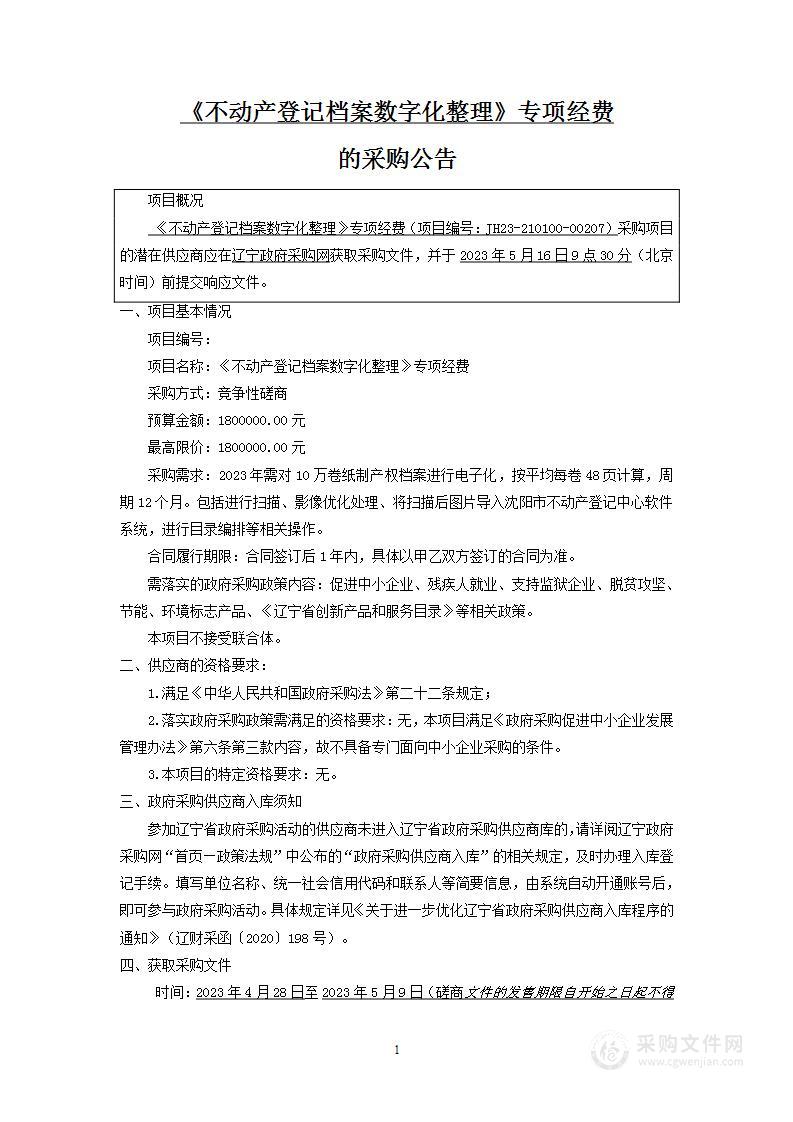 《不动产登记档案数字化整理》专项经费

的采购公告

项目概况

《不动产登记档案数字化整理》专项经费（项目编号：JH23-210100-00207）采购项目的潜在供应商应在辽宁政府采购网获取采购文件，并于 2023 年 5 月 16 日 9 点 30 分（北京时间）前提交响应文件。

一、项目基本情况

项目编号：

项目名称：《不动产登记档案数字化整理》专项经费

采购方式：竞争性磋商

预算金额：1800000.00 元

最高限价：1800000.00 元

采购需求：2023 年需对 10 万卷纸制产权档案进行电子化，按平均每卷 48 页计算，周期 12 个月。包括进行扫描、影像优化处理、将扫描后图片导入沈阳市不动产登记中心软件系统，进行目录编排等相关操作。

合同履行期限：合同签订后 1 年内，具体以甲乙双方签订的合同为准。

需落实的政府采购政策内容：促进中小企业、残疾人就业、支持监狱企业、脱贫攻坚、节能、环境标志产品、《辽宁省创新产品和服务目录》等相关政策。

本项目不接受联合体。

二、供应商的资格要求：

1.满足《中华人民共和国政府采购法》第二十二条规定；

2.落实政府采购政策需满足的资格要求：无，本项目满足《政府采购促进中小企业发展管理办法》第六条第三款内容，故不具备专门面向中小企业采购的条件。

3.本项目的特定资格要求：无。

三、政府采购供应商入库须知

参加辽宁省政府采购活动的供应商未进入辽宁省政府采购供应商库的，请详阅辽宁政府采购网“首页－政策法规”中公布的“政府采购供应商入库”的相关规定，及时办理入库登记手续。填写单位名称、统一社会信用代码和联系人等简要信息，由系统自动开通账号后，即可参与政府采购活动。具体规定详见《关于进一步优化辽宁省政府采购供应商入库程序的通知》（辽财采函〔2020〕198 号）。

四、获取采购文件

时间：2023 年 4 月 28 日至 2023 年 5 月 9 日（磋商文件的发售期限自开始之日起不得

1

采购文件网
www.cgwenjian.com